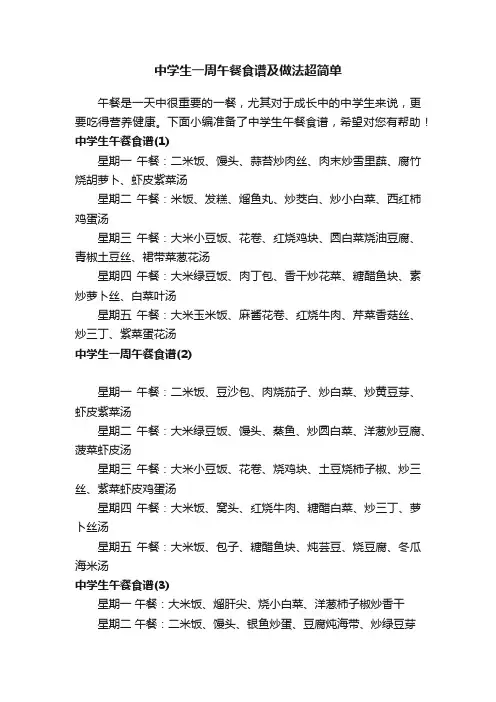 中学生一周午餐食谱及做法超简单

午餐是一天中很重要的一餐，尤其对于成长中的中学生来说，更要吃得营养健康。下面小编准备了中学生午餐食谱，希望对您有帮助！

中学生午餐食谱(1)

星期一 午餐：二米饭、馒头、蒜苔炒肉丝、肉末炒雪里蕻、腐竹烧胡萝卜、虾皮紫菜汤

星期二 午餐：米饭、发糕、熘鱼丸、炒茭白、炒小白菜、西红柿鸡蛋汤

星期三 午餐：大米小豆饭、花卷、红烧鸡块、圆白菜烧油豆腐、青椒土豆丝、裙带菜葱花汤

星期四 午餐：大米绿豆饭、肉丁包、香干炒花菜、糖醋鱼块、素炒萝卜丝、白菜叶汤

星期五 午餐：大米玉米饭、麻酱花卷、红烧牛肉、芹菜香菇丝、炒三丁、紫菜蛋花汤

中学生一周午餐食谱(2)

星期一 午餐：二米饭、豆沙包、肉烧茄子、炒白菜、炒黄豆芽、虾皮紫菜汤

星期二 午餐：大米绿豆饭、馒头、蒸鱼、炒圆白菜、洋葱炒豆腐、菠菜虾皮汤

星期三 午餐：大米小豆饭、花卷、烧鸡块、土豆烧柿子椒、炒三丝、紫菜虾皮鸡蛋汤

星期四 午餐：大米饭、窝头、红烧牛肉、糖醋白菜、炒三丁、萝卜丝汤

星期五 午餐：大米饭、包子、糖醋鱼块、炖芸豆、烧豆腐、冬瓜海米汤

中学生午餐食谱(3)

星期一 午餐：大米饭、熘肝尖、烧小白菜、洋葱柿子椒炒香干

星期二 午餐：二米饭、馒头、银鱼炒蛋、豆腐炖海带、炒绿豆芽